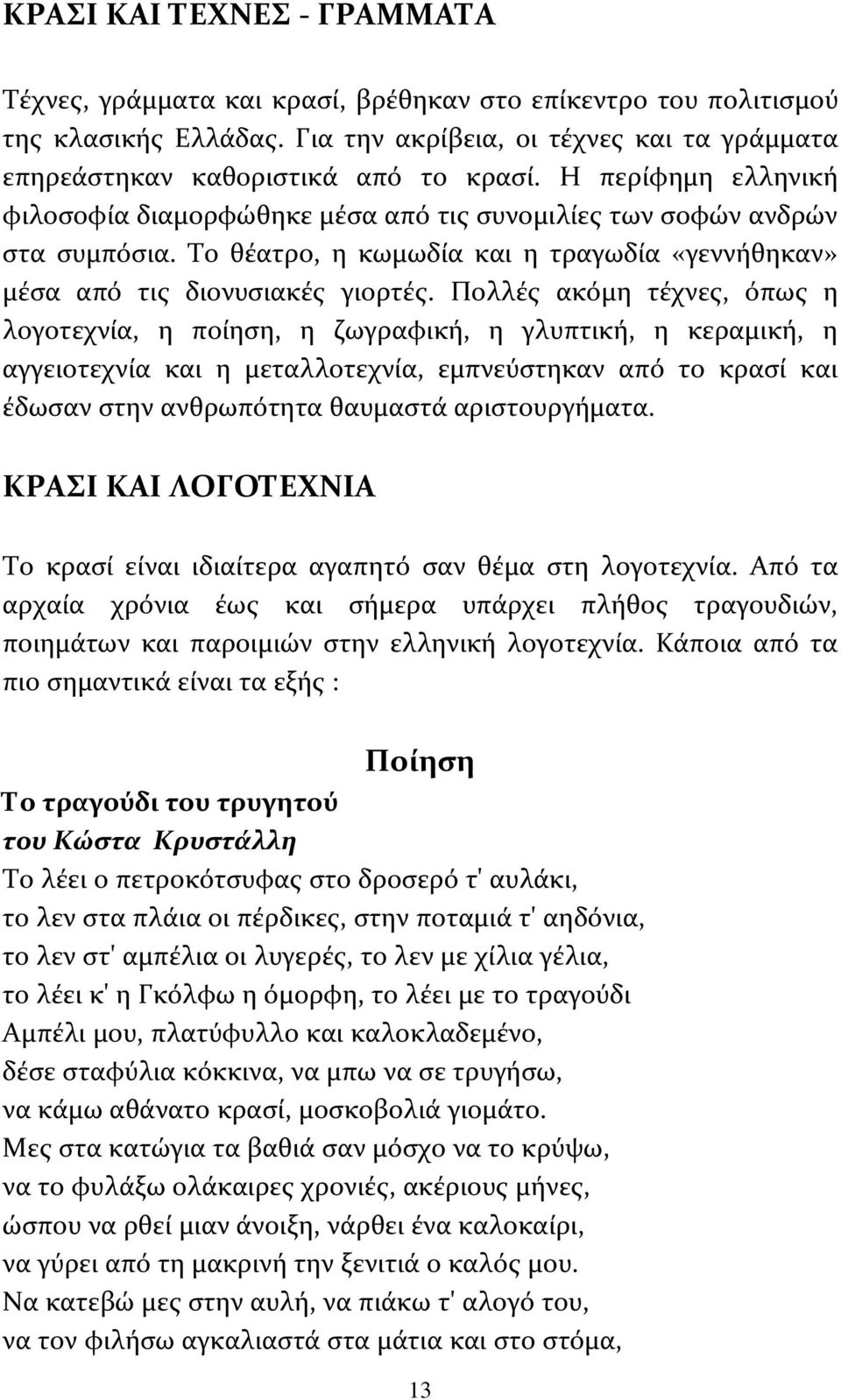 ΚΡΑΣΙ ΚΑΙ ΤΕΧΝΕΣ - ΓΡΑΜΜΑΤΑ

Τέχνες, γράμματα και κρασί, βρέθηκαν στο επίκεντρο του πολιτισμού της κλασικής Ελλάδας. Για την ακρίβεια, οι τέχνες και τα γράμματα επηρεάστηκαν καθοριστικά από το κρασί. Η περίφημη ελληνική φιλοσοφία διαμορφώθηκε μέσα από τις συνομιλίες των σοφών ανδρών στα συμπόσια. Το θέατρο, η κωμωδία και η τραγωδία «γεννήθηκαν» μέσα από τις διονυσιακές γιορτές. Πολλές ακόμη τέχνες, όπως η λογοτεχνία, η ποίηση, η ζωγραφική, η γλυπτική, η κεραμική, η αγγειοτεχνία και η μεταλλοτεχνία, εμπνεύστηκαν από το κρασί και έδωσαν στην ανθρωπότητα θαυμαστά αριστουργήματα.

ΚΡΑΣΙ ΚΑΙ ΛΟΓΟΤΕΧΝΙΑ

Το κρασί είναι ιδιαίτερα αγαπητό σαν θέμα στη λογοτεχνία. Από τα αρχαία χρόνια έως και σήμερα υπάρχει πλήθος τραγουδιών, ποιημάτων και παροιμιών στην ελληνική λογοτεχνία. Κάποια από τα πιο σημαντικά είναι τα εξής :

Ποίηση

Το τραγούδι του τρυγητού
του Κώστα Κρυστάλλη
Το λέει ο πετροκότσυφας στο δροσερό τ' αυλάκι,
το λεν στα πλάια οι πέρδικες, στην ποταμιά τ' αηδόνια,
το λεν στ' αμπέλια οι λυγερές, το λεν με χίλια γέλια,
το λέει κ' η Γκόλφω η όμορφη, το λέει με το τραγούδι
Αμπέλι μου, πλατύφυλλο και καλοκλαδεμένο,
δέσε σταφύλια κόκκινα, να μπω να σε τρυγήσω,
να κάμω αθάνατο κρασί, μοσκοβολιά γιομάτο.
Μες στα κατώγια τα βαθιά σαν μόσχο να το κρύψω,
να το φυλάξω ολάκαιρες χρονιές, ακέριους μήνες,
ώσπου να ρθεί μιαν άνοιξη, νάρθει ένα καλοκαίρι,
να γύρει από τη μακρινή την ξενιτιά ο καλός μου.
Να κατεβώ μες στην αυλή, να πιάκω τ' αλογό του,
να τον φιλήσω αγκαλιαστά στα μάτια και στο στόμα,

13